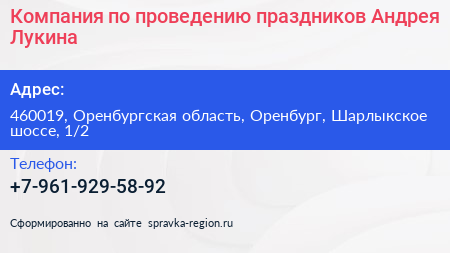 Компания по проведению праздников Андрея Лукина

Адрес:

460019, Оренбургская область, Оренбург, Шарлыкское шоссе, 1/2

Телефон:

+7-961-929-58-92

Сформированно на сайте spravka-region.ru